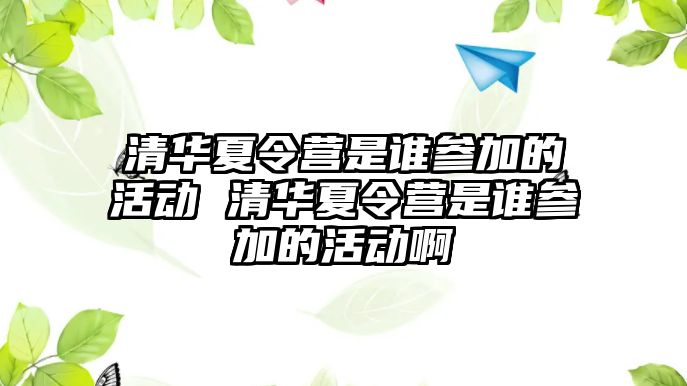 清华夏令营是谁参加的活动 清华夏令营是谁参加的活动啊